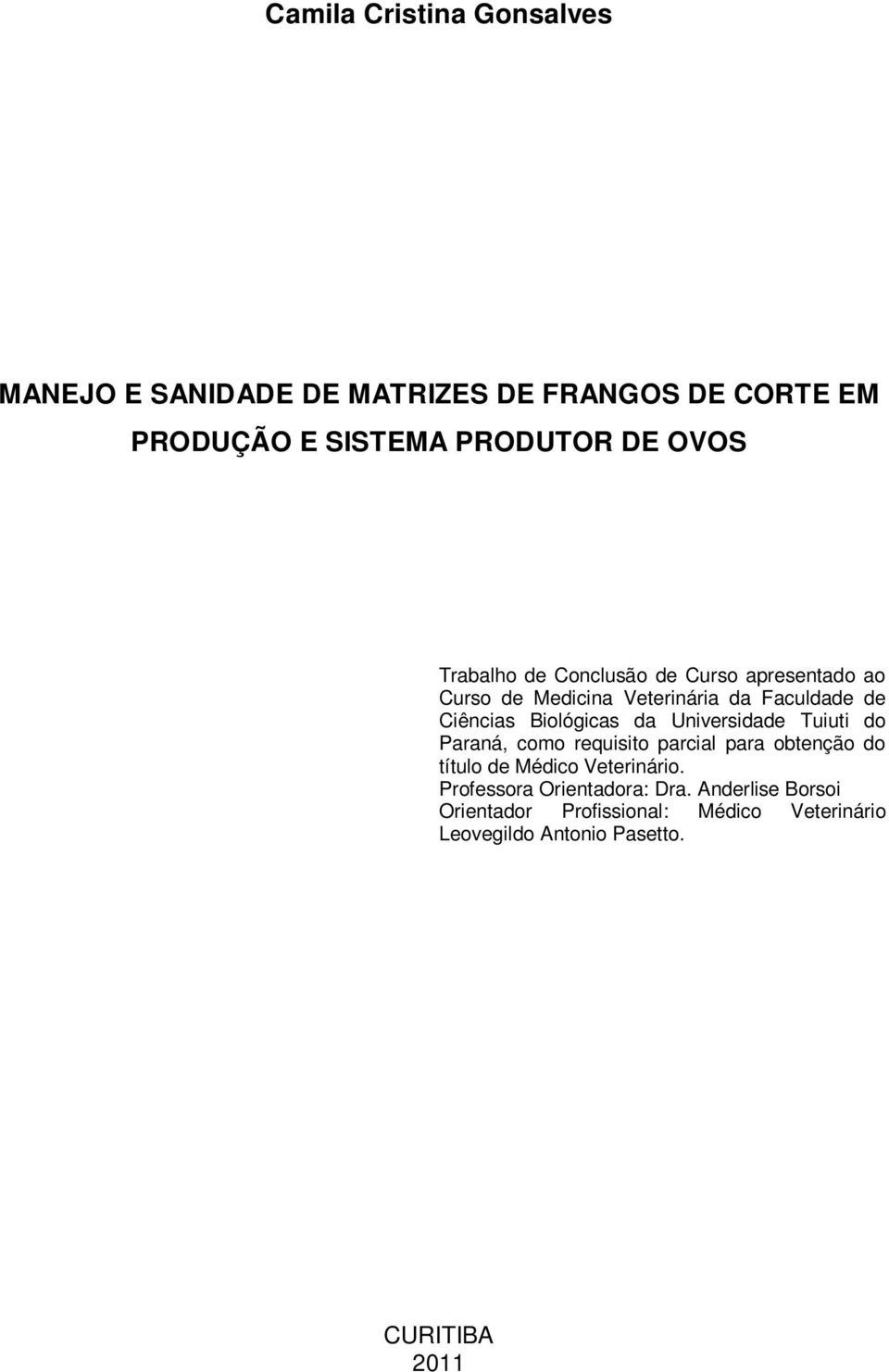 Camila Cristina Gonsalves

MANEJO E SANIDADE DE MATRIZES DE FRANGOS DE CORTE EM PRODUÇÃO E SISTEMA PRODUTOR DE OVOS

Trabalho de Conclusão de Curso apresentado ao Curso de Medicina Veterinária da Faculdade de Ciências Biológicas da Universidade Tuiuti do Paraná, como requisito parcial para obtenção do título de Médico Veterinário.
Professora Orientadora: Dra. Anderlise Borsoi
Orientador Profissional: Médico Veterinário Leovegildo Antonio Pasetto.

CURITIBA
2011